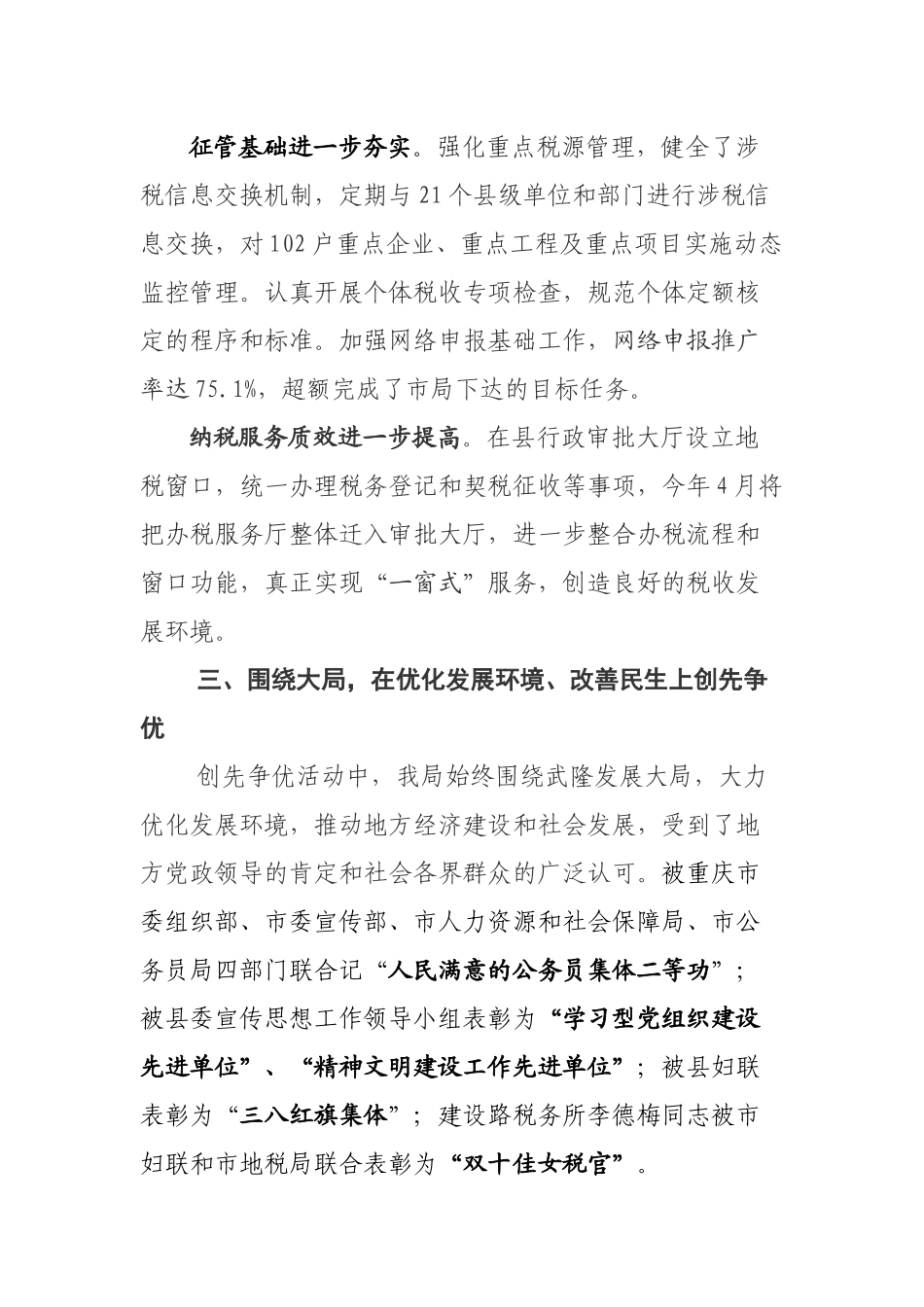 征管基础进一步夯实。强化重点税源管理，健全了涉税信息交换机制，定期与21个县级单位和部门进行涉税信息交换，对102户重点企业、重点工程及重点项目实施动态监控管理。认真开展个体税收专项检查，规范个体定额核定的程序和标准。加强网络申报基础工作，网络申报推广率达75.1%，超额完成了市局下达的目标任务。

纳税服务质效进一步提高。在县行政审批大厅设立地税窗口，统一办理税务登记和契税征收等事项，今年4月将把办税服务厅整体迁入审批大厅，进一步整合办税流程和窗口功能，真正实现“一窗式”服务，创造良好的税收发展环境。

三、围绕大局，在优化发展环境、改善民生上创先争优

创先争优活动中，我局始终围绕武隆发展大局，大力优化发展环境，推动地方经济建设和社会发展，受到了地方党政领导的肯定和社会各界群众的广泛认可。被重庆市委组织部、市委宣传部、市人力资源和社会保障局、市公务员局四部门联合记“人民满意的公务员集体二等功”；被县委宣传思想工作领导小组表彰为“学习型党组织建设先进单位”、“精神文明建设工作先进单位”；被县妇联表彰为“三八红旗集体”；建设路税务所李德梅同志被市妇联和市地税局联合表彰为“双十佳女税官”。